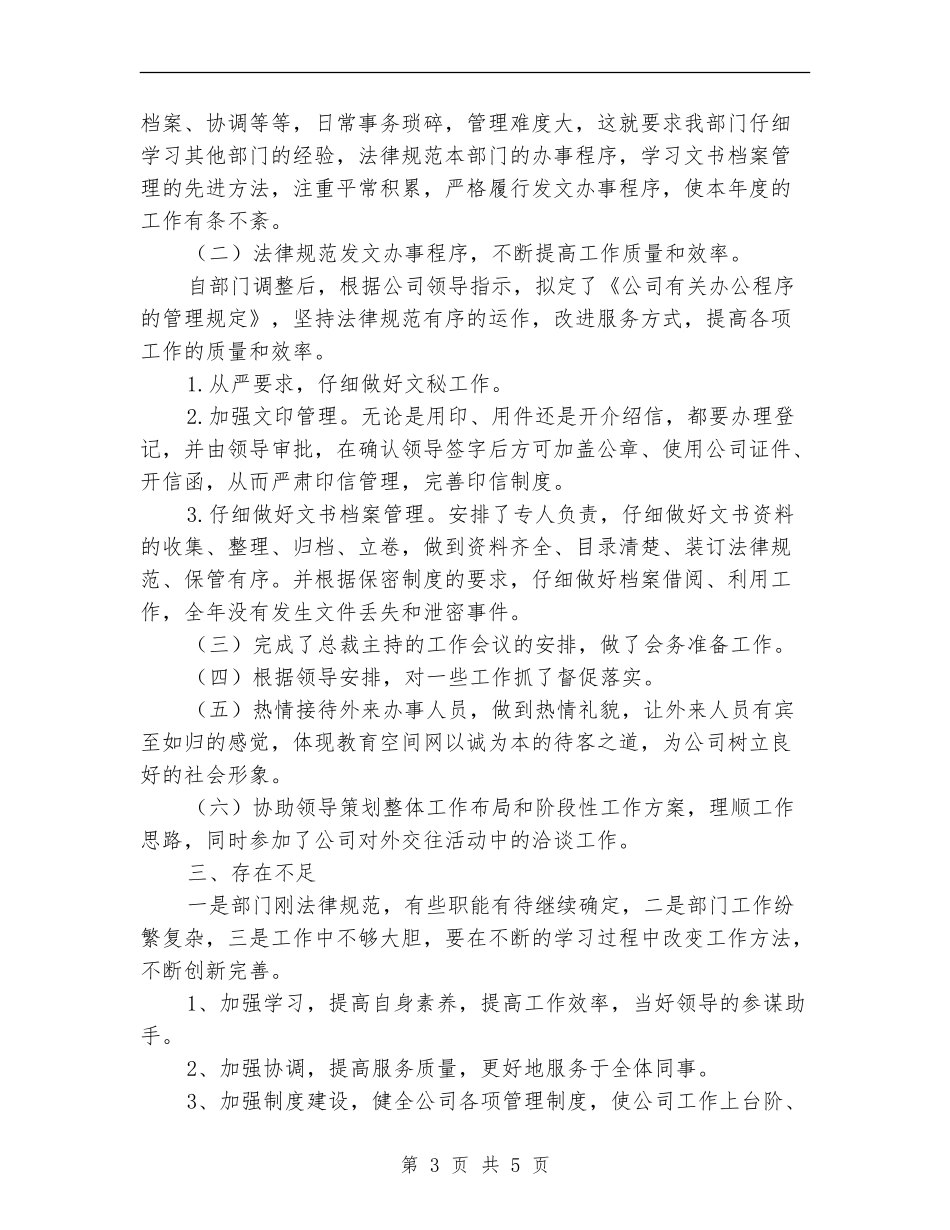 档案、协调等等，日常事务琐碎，管理难度大，这就要求我部门仔细学习其他部门的经验，法律规范本部门的办事程序，学习文书档案管理的先进方法，注重平常积累，严格履行发文办事程序，使本年度的工作有条不紊。

（二）法律规范发文办事程序，不断提高工作质量和效率。

自部门调整后，根据公司领导指示，拟定了《公司有关办公程序的管理规定》，坚持法律规范有序的运作，改进服务方式，提高各项工作的质量和效率。

1.从严要求，仔细做好文秘工作。

2.加强文印管理。无论是用印、用件还是开介绍信，都要办理登记，并由领导审批，在确认领导签字后方可加盖公章、使用公司证件、开信函，从而严肃印信管理，完善印信制度。

3.仔细做好文书档案管理。安排了专人负责，仔细做好文书资料的收集、整理、归档、立卷，做到资料齐全、目录清楚、装订法律规范、保管有序。并根据保密制度的要求，仔细做好档案借阅、利用工作，全年没有发生文件丢失和泄密事件。

（三）完成了总裁主持的工作会议的安排，做了会务准备工作。

（四）根据领导安排，对一些工作抓了督促落实。

（五）热情接待外来办事人员，做到热情礼貌，让外来人员有宾至如归的感觉，体现教育空间网以诚为本的待客之道，为公司树立良好的社会形象。

（六）协助领导策划整体工作布局和阶段性工作方案，理顺工作思路，同时参加了公司对外交往活动中的洽谈工作。

三、存在不足

一是部门刚法律规范，有些职能有待继续确定，二是部门工作纷繁复杂，三是工作中不够大胆，要在不断的学习过程中改变工作方法，不断创新完善。

1、加强学习，提高自身素养，提高工作效率，当好领导的参谋助手。

2、加强协调，提高服务质量，更好地服务于全体同事。

3、加强制度建设，健全公司各项管理制度，使公司工作上台阶、

第3页 共5页